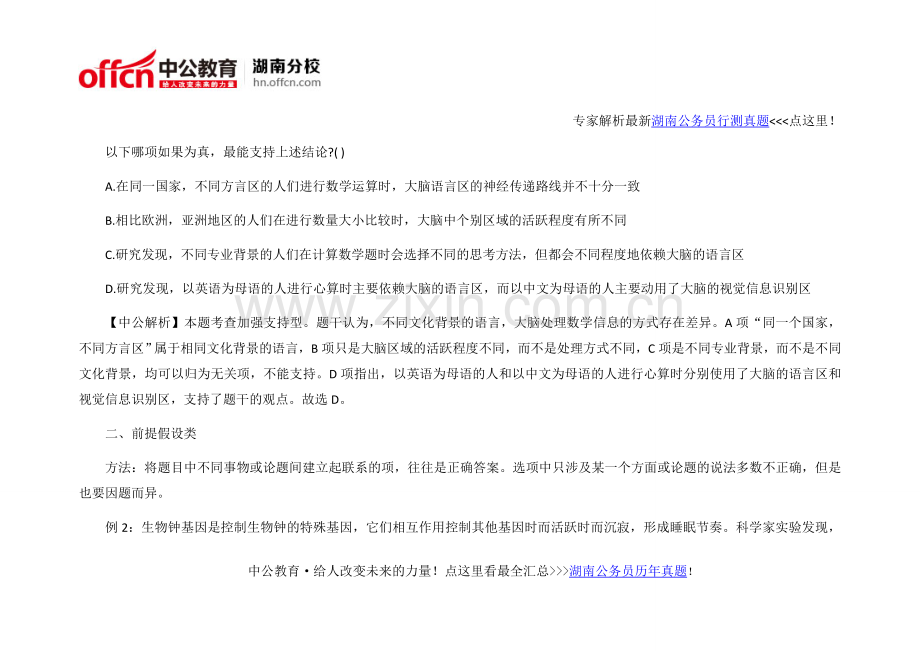 offcn 中公教育 给人改变未来的力量 湖南分校 hn.offcn.com

专家解析最新湖南公务员行测真题<<<点这里！

以下哪项如果为真，最能支持上述结论?( )

A.在同一国家，不同方言区的人们进行数学运算时，大脑语言区的神经传递路线并不十分一致

B.相比欧洲，亚洲地区的人们在进行数量大小比较时，大脑中个别区域的活跃程度有所不同

C.研究发现，不同专业背景的人们在计算数学题时会选择不同的思考方法，但都会不同程度地依赖大脑的语言区

D.研究发现，以英语为母语的人进行心算时主要依赖大脑的语言区，而以中文为母语的人主要动用了大脑的视觉信息识别区

【中公解析】本题考查加强支持型。题干认为，不同文化背景的语言，大脑处理数学信息的方式存在差异。A 项“同一个国家，不同方言区”属于相同文化背景的语言，B 项只是大脑区域的活跃程度不同，而不是处理方式不同，C 项是不同专业背景，而不是不同文化背景，均可以归为无关项，不能支持。D 项指出，以英语为母语的人和以中文为母语的人进行心算时分别使用了大脑的语言区和视觉信息识别区，支持了题干的观点。故选 D。

二、前提假设类

方法：将题目中不同事物或论题间建立起联系的项，往往是正确答案。选项中只涉及某一个方面或论题的说法多数不正确，但是也要因题而异。

例 2：生物钟基因是控制生物钟的特殊基因，它们相互作用控制其他基因时而活跃时而沉寂，形成睡眠节奏。科学家实验发现，

中公教育·给人改变未来的力量！点这里看最全汇总>>>湖南公务员历年真题！